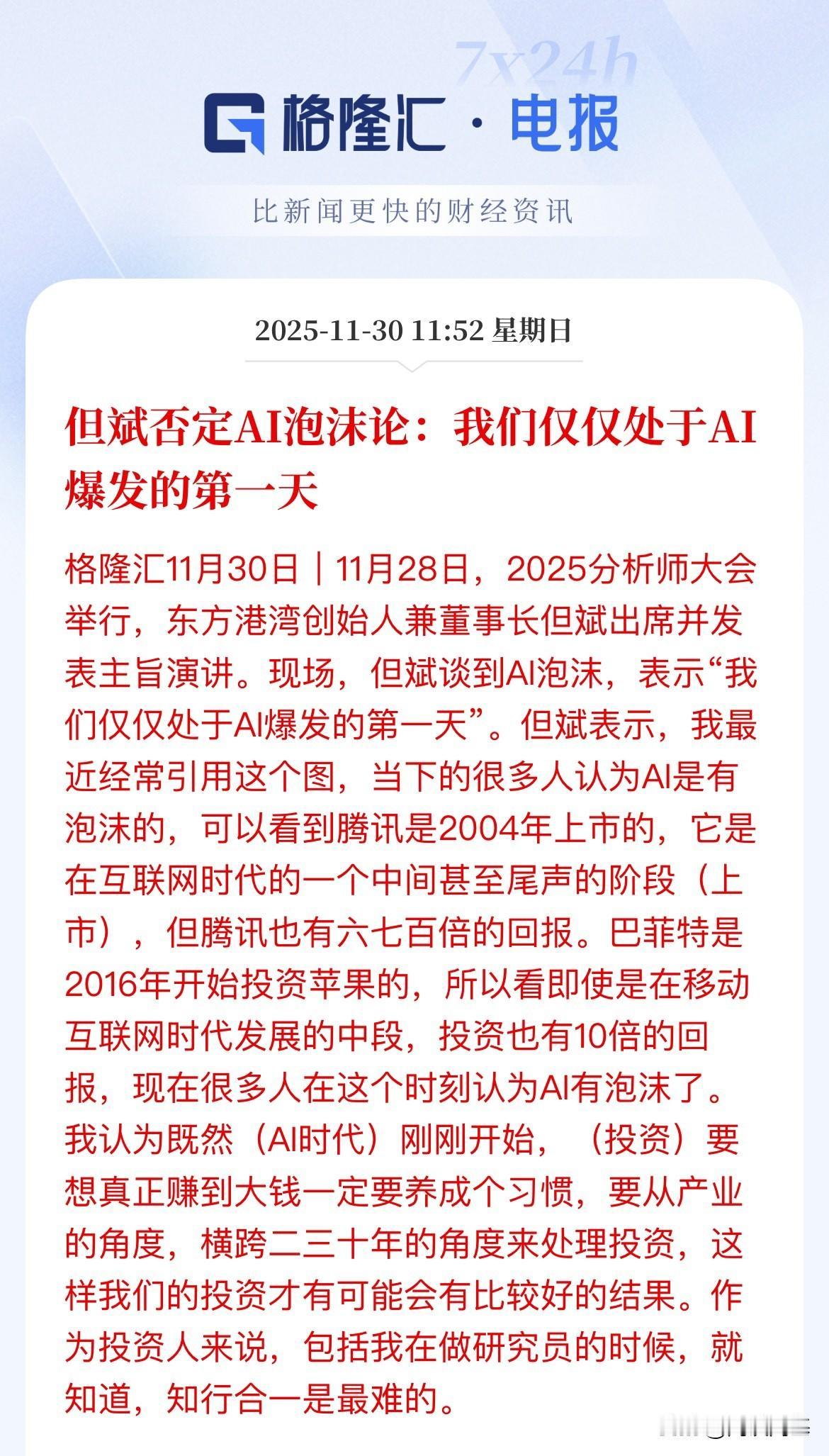 7x24h

格隆汇 · 电报

比新闻更快的财经资讯

2025-11-30 11:52 星期日

但斌否定AI泡沫论：我们仅仅处于AI爆发的第一天

格隆汇11月30日｜11月28日，2025分析师大会举行，东方港湾创始人兼董事长但斌出席并发表主旨演讲。现场，但斌谈到AI泡沫，表示“我们仅仅处于AI爆发的第一天”。但斌表示，我最近经常引用这个图，当下的很多人认为AI是有泡沫的，可以看到腾讯是2004年上市的，它是在互联网时代的一个中间甚至尾声的阶段（上市），但腾讯也有六七百倍的回报。巴菲特是2016年开始投资苹果的，所以看即使是在移动互联网时代发展的中段，投资也有10倍的回报，现在很多人在这个时刻认为AI有泡沫了。我认为既然（AI时代）刚刚开始，（投资）要想真正赚到大钱一定要养成个习惯，要从产业的角度，横跨二三十年的角度来处理投资，这样我们的投资才有可能会有比较好的结果。作为投资人来说，包括我在做研究员的时候，就知道，知行合一是最难的。